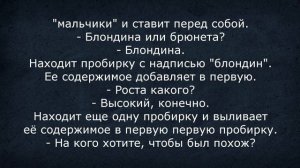 "мальчики" и ставит перед собой.
- Блондина или брюнета?
- Блондина.
Находит пробирку с надписью "блондин".
Ее содержимое добавляет в первую.
- Роста какого?
- Высокий, конечно.
Находит еще одну пробирку и выливает её содержимое в первую первую пробирку.
- На кого хотите, чтобы был похож?